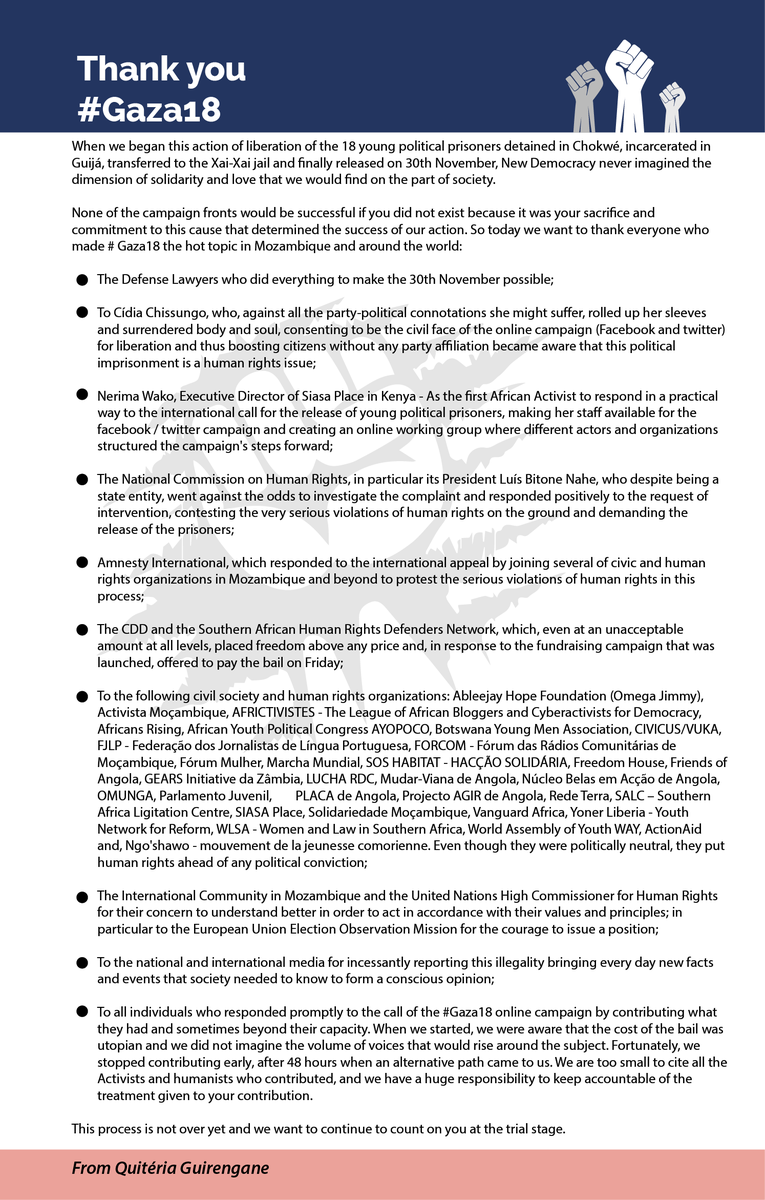 Thank you
#Gaza18

When we began this action of liberation of the 18 young political prisoners detained in Chokwé, incarcerated in Guijá, transferred to the Xai-Xai jail and finally released on 30th November, New Democracy never imagined the dimension of solidarity and love that we would find on the part of society.

None of the campaign fronts would be successful if you did not exist because it was your sacrifice and commitment to this cause that determined the success of our action. So today we want to thank everyone who made # Gaza18 the hot topic in Mozambique and around the world:

• The Defense Lawyers who did everything to make the 30th November possible;

• To Cídia Chissungo, who, against all the party-political connotations she might suffer, rolled up her sleeves and surrendered body and soul, consenting to be the civil face of the online campaign (Facebook and twitter) for liberation and thus boosting citizens without any party affiliation became aware that this political imprisonment is a human rights issue;

• Nerima Wako, Executive Director of Siasa Place in Kenya - As the first African Activist to respond in a practical way to the international call for the release of young political prisoners, making her staff available for the facebook / twitter campaign and creating an online working group where different actors and organizations structured the campaign's steps forward;

• The National Commission on Human Rights, in particular its President Luís Bitone Nahe, who despite being a state entity, went against the odds to investigate the complaint and responded positively to the request of intervention, contesting the very serious violations of human rights on the ground and demanding the release of the prisoners;

• Amnesty International, which responded to the international appeal by joining several of civic and human rights organizations in Mozambique and beyond to protest the serious violations of human rights in this process;

• The CDD and the Southern African Human Rights Defenders Network, which, even at an unacceptable amount at all levels, placed freedom above any price and, in response to the fundraising campaign that was launched, offered to pay the bail on Friday;

• To the following civil society and human rights organizations: Ableejay Hope Foundation (Omega Jimmy), Activista Moçambique, AFRICTIVISTES - The League of African Bloggers and Cyberactivists for Democracy, Africans Rising, African Youth Political Congress AYOPOCO, Botswana Young Men Association, CIVICUS/VUKA, FJLP - Federação dos Jornalistas de Língua Portuguesa, FORCOM - Fórum das Rádios Comunitárias de Moçambique, Fórum Mulher, Marcha Mundial, SOS HABITAT - HACÇÃO SOLIDÁRIA, Freedom House, Friends of Angola, GEARS Initiative da Zâmbia, LUCHA RDC, Mudar-Viana de Angola, Núcleo Belas em Acção de Angola, OMUNGA, Parlamento Juvenil, PLACA de Angola, Projecto AGIR de Angola, Rede Terra, SALC – Southern Africa Ligitation Centre, SIASA Place, Solidariedade Moçambique, Vanguard Africa, Yoner Liberia - Youth Network for Reform, WLSA - Women and Law in Southern Africa, World Assembly of Youth WAY, ActionAid and, Ngo'shawo - mouvement de la jeunesse comorienne. Even though they were politically neutral, they put human rights ahead of any political conviction;

• The International Community in Mozambique and the United Nations High Commissioner for Human Rights for their concern to understand better in order to act in accordance with their values and principles; in particular to the European Union Election Observation Mission for the courage to issue a position;

• To the national and international media for incessantly reporting this illegality bringing every day new facts and events that society needed to know to form a conscious opinion;

• To all individuals who responded promptly to the call of the #Gaza18 online campaign by contributing what they had and sometimes beyond their capacity. When we started, we were aware that the cost of the bail was utopian and we did not imagine the volume of voices that would rise around the subject. Fortunately, we stopped contributing early, after 48 hours when an alternative path came to us. We are too small to cite all the Activists and humanists who contributed, and we have a huge responsibility to keep accountable of the treatment given to your contribution.

This process is not over yet and we want to continue to count on you at the trial stage.

From Quitéria Guirengane